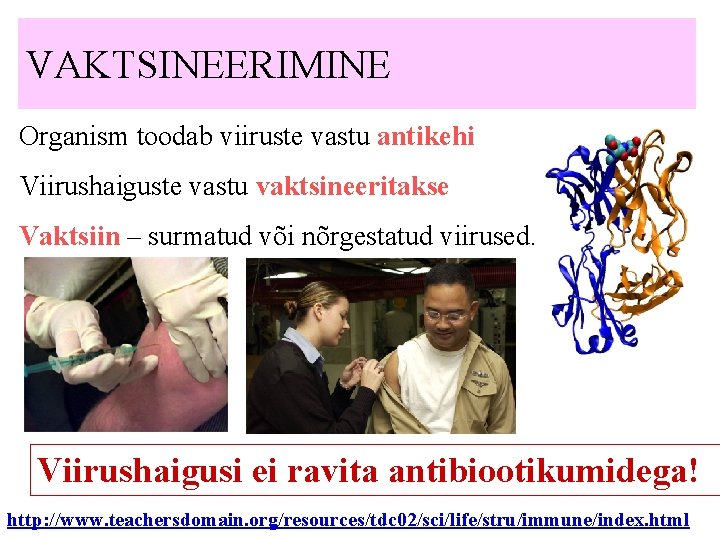 VAKTSINEERIMINE

Organism toodab viiruste vastu antikehi

Viirushaiguste vastu vaktsineeritakse

Vaktsiin – surmatud või nõrgestatud viirused.

Viirushaigusi ei ravita antibiootikumidega!

http://www.teachersdomain.org/resources/tdc02/sci/life/stru/immune/index.html